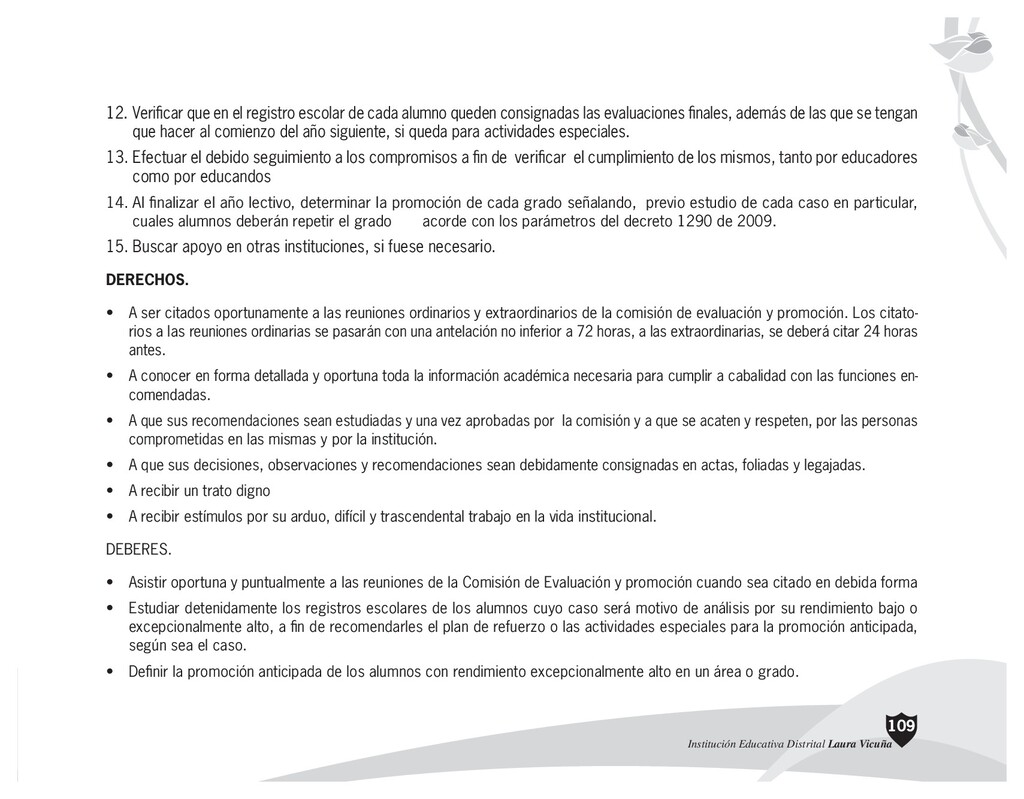 12. Verificar que en el registro escolar de cada alumno queden consignadas las evaluaciones finales, además de las que se tengan que hacer al comienzo del año siguiente, si queda para actividades especiales.
13. Efectuar el debido seguimiento a los compromisos a fin de verificar el cumplimiento de los mismos, tanto por educadores como por educandos
14. Al finalizar el año lectivo, determinar la promoción de cada grado señalando, previo estudio de cada caso en particular, cuales alumnos deberán repetir el grado acorde con los parámetros del decreto 1290 de 2009.
15. Buscar apoyo en otras instituciones, si fuese necesario.

DERECHOS.

• A ser citados oportunamente a las reuniones ordinarios y extraordinarios de la comisión de evaluación y promoción. Los citatorios a las reuniones ordinarias se pasarán con una antelación no inferior a 72 horas, a las extraordinarias, se deberá citar 24 horas antes.
• A conocer en forma detallada y oportuna toda la información académica necesaria para cumplir a cabalidad con las funciones encomendadas.
• A que sus recomendaciones sean estudiadas y una vez aprobadas por la comisión y a que se acaten y respeten, por las personas comprometidas en las mismas y por la institución.
• A que sus decisiones, observaciones y recomendaciones sean debidamente consignadas en actas, foliadas y legajadas.
• A recibir un trato digno
• A recibir estímulos por su arduo, difícil y trascendental trabajo en la vida institucional.

DEBERES.

• Asistir oportuna y puntualmente a las reuniones de la Comisión de Evaluación y promoción cuando sea citado en debida forma
• Estudiar detenidamente los registros escolares de los alumnos cuyo caso será motivo de análisis por su rendimiento bajo o excepcionalmente alto, a fin de recomendarles el plan de refuerzo o las actividades especiales para la promoción anticipada, según sea el caso.
• Definir la promoción anticipada de los alumnos con rendimiento excepcionalmente alto en un área o grado.

109
Institución Educativa Distrital Laura Vicuña